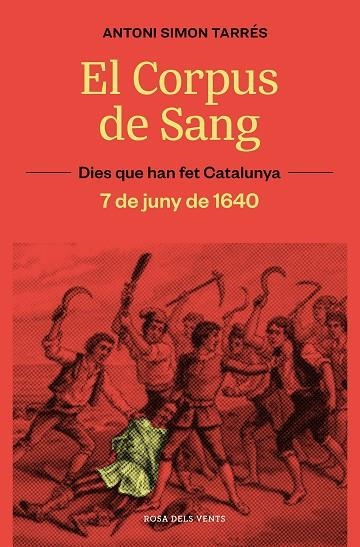 ANTONI SIMON TARRÉS

El Corpus de Sang

Dies que han fet Catalunya

7 de juny de 1640

ROSA DELS VENTS